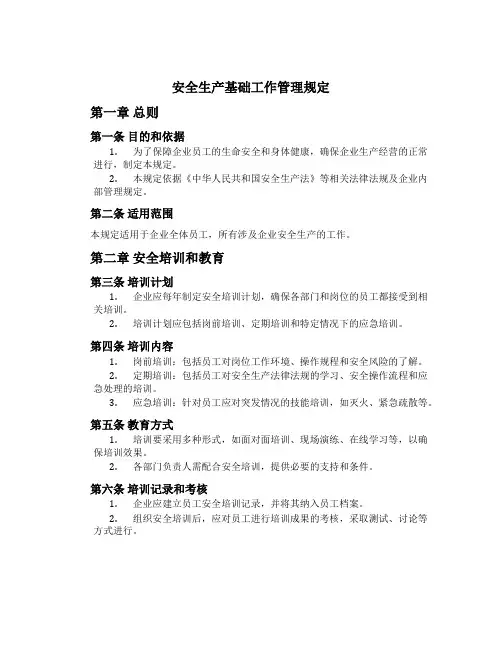 安全生产基础工作管理规定

第一章 总则

第一条 目的和依据

1. 为了保障企业员工的生命安全和身体健康，确保企业生产经营的正常进行，制定本规定。

2. 本规定依据《中华人民共和国安全生产法》等相关法律法规及企业内部管理规定。

第二条 适用范围

本规定适用于企业全体员工，所有涉及企业安全生产的工作。

第二章 安全培训和教育

第三条 培训计划

1. 企业应每年制定安全培训计划，确保各部门和岗位的员工都接受到相关培训。

2. 培训计划应包括岗前培训、定期培训和特定情况下的应急培训。

第四条 培训内容

1. 岗前培训：包括员工对岗位工作环境、操作规程和安全风险的了解。

2. 定期培训：包括员工对安全生产法律法规的学习、安全操作流程和应急处理的培训。

3. 应急培训：针对员工应对突发情况的技能培训，如灭火、紧急疏散等。

第五条 教育方式

1. 培训要采用多种形式，如面对面培训、现场演练、在线学习等，以确保培训效果。

2. 各部门负责人需配合安全培训，提供必要的支持和条件。

第六条 培训记录和考核

1. 企业应建立员工安全培训记录，并将其纳入员工档案。

2. 组织安全培训后，应对员工进行培训成果的考核，采取测试、讨论等方式进行。